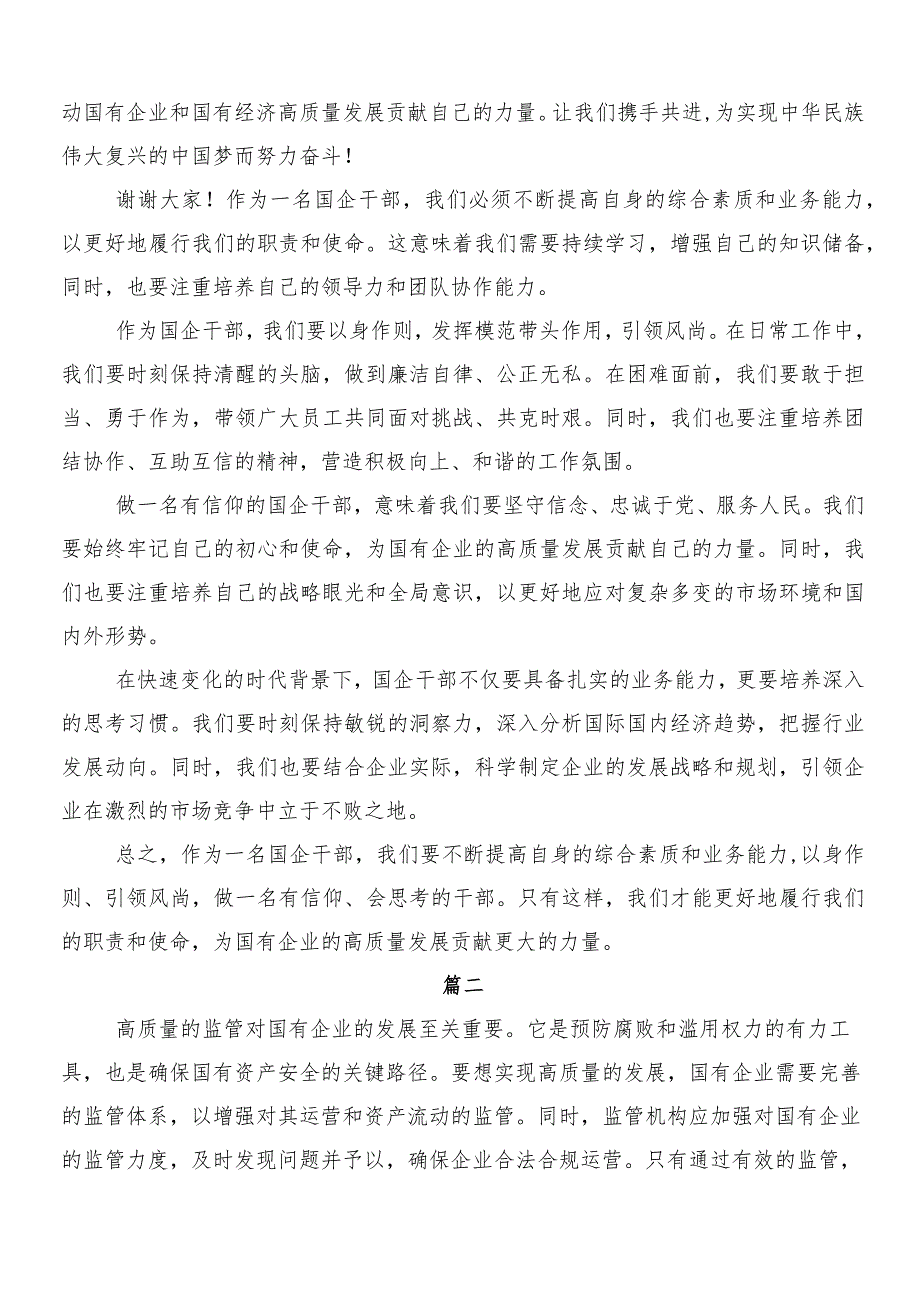 动国有企业和国有经济高质量发展贡献自己的力量。让我们携手共进,为实现中华民族伟大复兴的中国梦而努力奋斗！

谢谢大家！作为一名国企干部，我们必须不断提高自身的综合素质和业务能力，以更好地履行我们的职责和使命。这意味着我们需要持续学习，增强自己的知识储备，同时，也要注重培养自己的领导力和团队协作能力。

作为国企干部，我们要以身作则，发挥模范带头作用，引领风尚。在日常工作中，我们要时刻保持清醒的头脑，做到廉洁自律、公正无私。在困难面前，我们要敢于担当、勇于作为，带领广大员工共同面对挑战、共克时艰。同时，我们也要注重培养团结协作、互助互信的精神，营造积极向上、和谐的工作氛围。

做一名有信仰的国企干部，意味着我们要坚守信念、忠诚于党、服务人民。我们要始终牢记自己的初心和使命，为国有企业的高质量发展贡献自己的力量。同时，我们也要注重培养自己的战略眼光和全局意识，以更好地应对复杂多变的市场环境和国内外形势。

在快速变化的时代背景下，国企干部不仅要具备扎实的业务能力，更要培养深入的思考习惯。我们要时刻保持敏锐的洞察力，深入分析国际国内经济趋势，把握行业发展动向。同时，我们也要结合企业实际，科学制定企业的发展战略和规划，引领企业在激烈的市场竞争中立于不败之地。

总之，作为一名国企干部，我们要不断提高自身的综合素质和业务能力,以身作则、引领风尚，做一名有信仰、会思考的干部。只有这样，我们才能更好地履行我们的职责和使命，为国有企业的高质量发展贡献更大的力量。

篇二

高质量的监管对国有企业的发展至关重要。它是预防腐败和滥用权力的有力工具，也是确保国有资产安全的关键路径。要想实现高质量的发展，国有企业需要完善的监管体系，以增强对其运营和资产流动的监管。同时，监管机构应加强对国有企业的监管力度，及时发现问题并予以，确保企业合法合规运营。只有通过有效的监管，